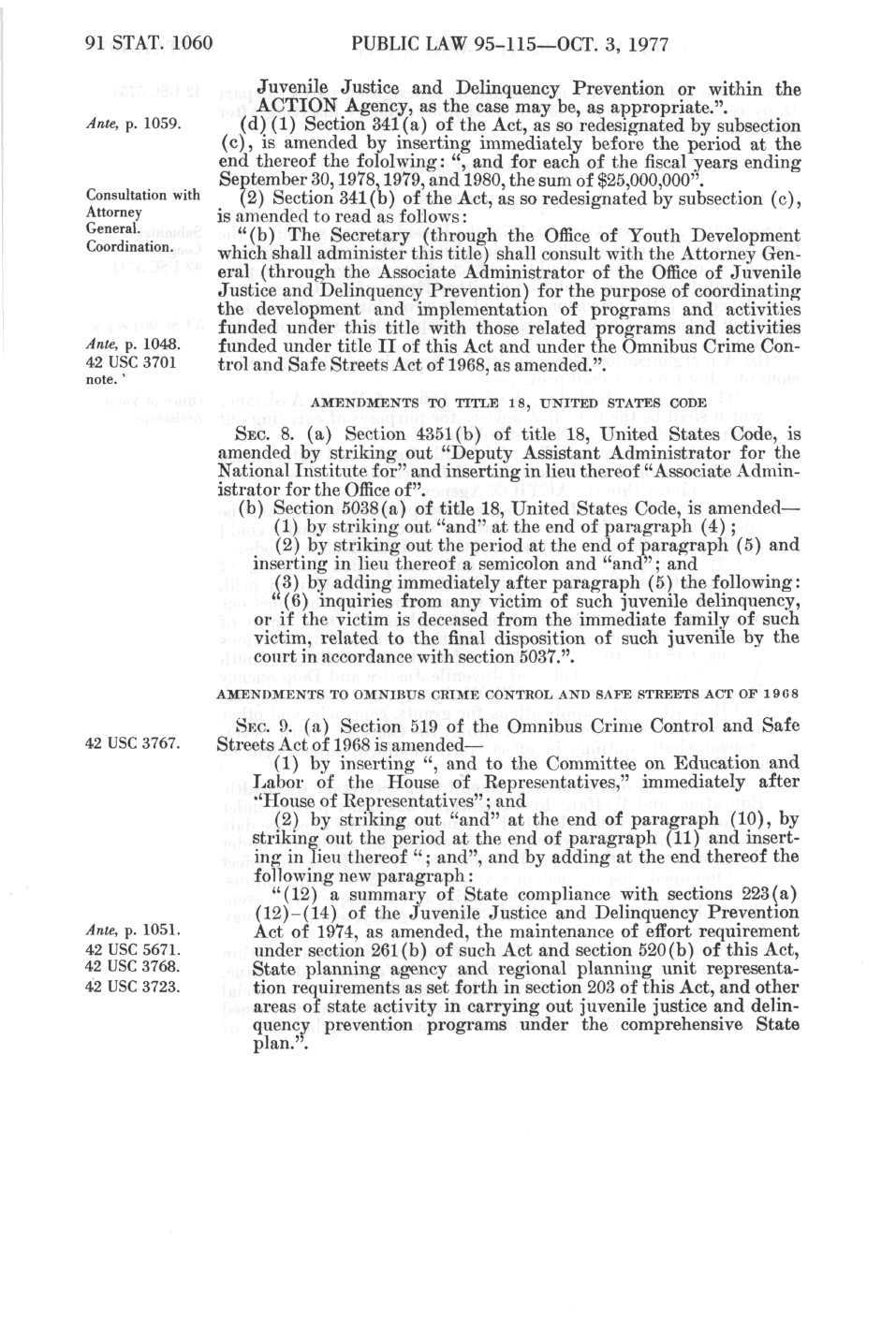 91 STAT. 1060 PUBLIC LAW 95-115—OCT. 3, 1977

Juvenile Justice and Delinquency Prevention or within the ACTION Agency, as the case may be, as appropriate.".

Ante, p. 1059.

(d) (1) Section 341(a) of the Act, as so redesignated by subsection (c), is amended by inserting immediately before the period at the end thereof the fololwing: ", and for each of the fiscal years ending September 30, 1978, 1979, and 1980, the sum of $25,000,000".

Consultation with Attorney General. Coordination.

(2) Section 341(b) of the Act, as so redesignated by subsection (c), is amended to read as follows:

"(b) The Secretary (through the Office of Youth Development which shall administer this title) shall consult with the Attorney General (through the Associate Administrator of the Office of Juvenile Justice and Delinquency Prevention) for the purpose of coordinating the development and implementation of programs and activities funded under this title with those related programs and activities funded under title II of this Act and under the Omnibus Crime Control and Safe Streets Act of 1968, as amended.".

Ante, p. 1048. 42 USC 3701 note.

AMENDMENTS TO TITLE 18, UNITED STATES CODE

SEC. 8. (a) Section 4351(b) of title 18, United States Code, is amended by striking out "Deputy Assistant Administrator for the National Institute for" and inserting in lieu thereof "Associate Administrator for the Office of".

(b) Section 5038(a) of title 18, United States Code, is amended—

(1) by striking out "and" at the end of paragraph (4);

(2) by striking out the period at the end of paragraph (5) and inserting in lieu thereof a semicolon and "and"; and

(3) by adding immediately after paragraph (5) the following:

"(6) inquiries from any victim of such juvenile delinquency, or if the victim is deceased from the immediate family of such victim, related to the final disposition of such juvenile by the court in accordance with section 5037.".

AMENDMENTS TO OMNIBUS CRIME CONTROL AND SAFE STREETS ACT OF 1968

42 USC 3767.

SEC. 9. (a) Section 519 of the Omnibus Crime Control and Safe Streets Act of 1968 is amended—

(1) by inserting ", and to the Committee on Education and Labor of the House of Representatives," immediately after "House of Representatives"; and

(2) by striking out "and" at the end of paragraph (10), by striking out the period at the end of paragraph (11) and inserting in lieu thereof "; and", and by adding at the end thereof the following new paragraph:

"(12) a summary of State compliance with sections 223(a) (12)-(14) of the Juvenile Justice and Delinquency Prevention Act of 1974, as amended, the maintenance of effort requirement under section 261(b) of such Act and section 520(b) of this Act, State planning agency and regional planning unit representation requirements as set forth in section 203 of this Act, and other areas of state activity in carrying out juvenile justice and delinquency prevention programs under the comprehensive State plan.".

Ante, p. 1051. 42 USC 5671. 42 USC 3768. 42 USC 3723.